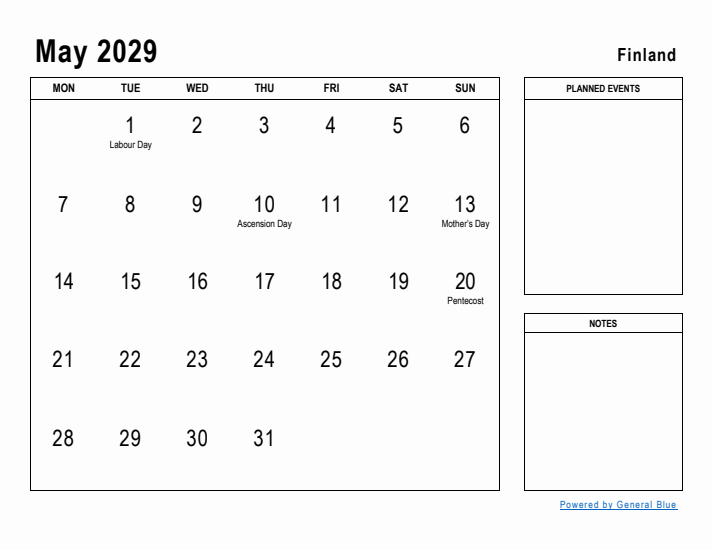 May 2029

Finland

| MON | TUE | WED | THU | FRI | SAT | SUN |
|---|---|---|---|---|---|---|
| | 1 Labour Day | 2 | 3 | 4 | 5 | 6 |
| 7 | 8 | 9 | 10 Ascension Day | 11 | 12 | 13 Mother's Day |
| 14 | 15 | 16 | 17 | 18 | 19 | 20 Pentecost |
| 21 | 22 | 23 | 24 | 25 | 26 | 27 |
| 28 | 29 | 30 | 31 | | | |

PLANNED EVENTS

NOTES

Powered by General Blue